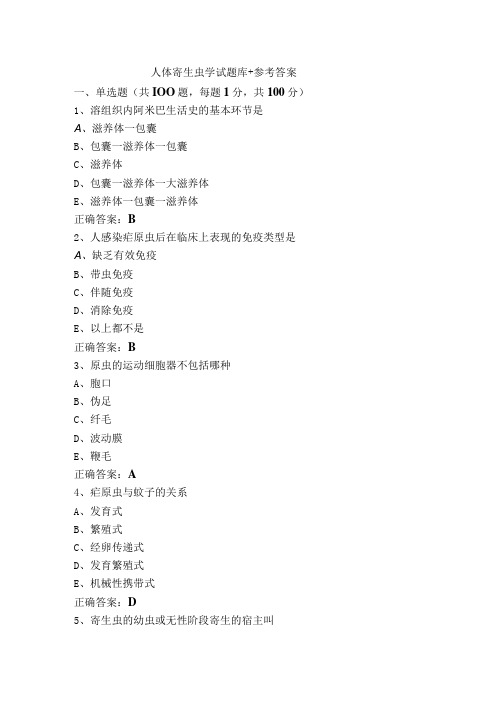 人体寄生虫学试题库+参考答案

一、单选题（共IOO题，每题1分，共100分）

1、溶组织内阿米巴生活史的基本环节是

A、滋养体一包囊

B、包囊一滋养体一包囊

C、滋养体

D、包囊一滋养体一大滋养体

E、滋养体一包囊一滋养体

正确答案：B

2、人感染疟原虫后在临床上表现的免疫类型是

A、缺乏有效免疫

B、带虫免疫

C、伴随免疫

D、消除免疫

E、以上都不是

正确答案：B

3、原虫的运动细胞器不包括哪种

A、胞口

B、伪足

C、纤毛

D、波动膜

E、鞭毛

正确答案：A

4、疟原虫与蚊子的关系

A、发育式

B、繁殖式

C、经卵传递式

D、发育繁殖式

E、机械性携带式

正确答案：D

5、寄生虫的幼虫或无性阶段寄生的宿主叫